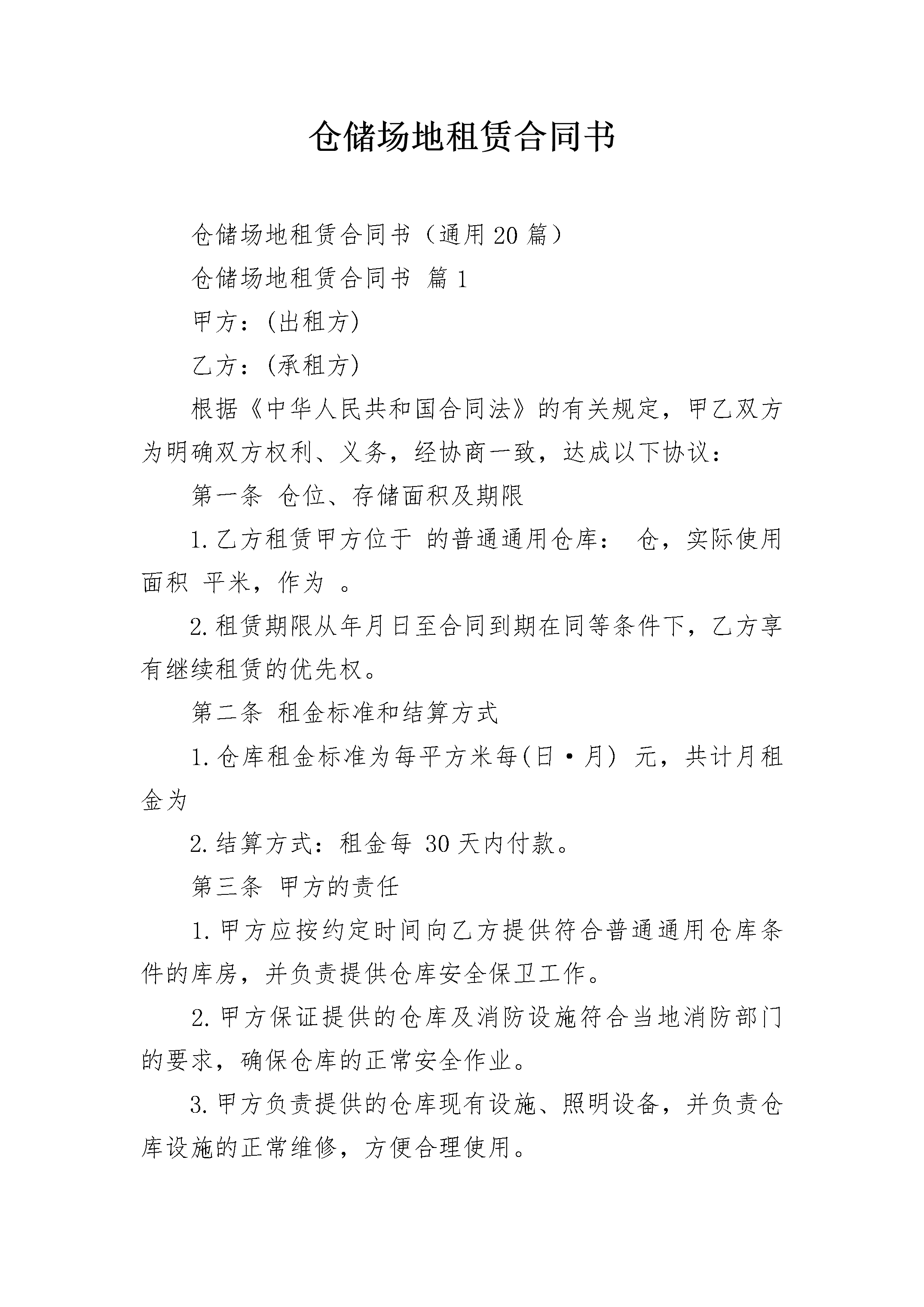 仓储场地租赁合同书

仓储场地租赁合同书（通用20篇）

仓储场地租赁合同书 篇1

甲方：(出租方)

乙方：(承租方)

根据《中华人民共和国合同法》的有关规定，甲乙双方为明确双方权利、义务，经协商一致，达成以下协议：

第一条 仓位、存储面积及期限

1.乙方租赁甲方位于 的普通通用仓库： 仓，实际使用面积 平米，作为 。

2.租赁期限从年月日至合同到期在同等条件下，乙方享有继续租赁的优先权。

第二条 租金标准和结算方式

1.仓库租金标准为每平方米每(日·月) 元，共计月租金为

2.结算方式：租金每 30天内付款。

第三条 甲方的责任

1.甲方应按约定时间向乙方提供符合普通通用仓库条件的库房，并负责提供仓库安全保卫工作。

2.甲方保证提供的仓库及消防设施符合当地消防部门的要求，确保仓库的正常安全作业。

3.甲方负责提供的仓库现有设施、照明设备，并负责仓库设施的正常维修，方便合理使用。